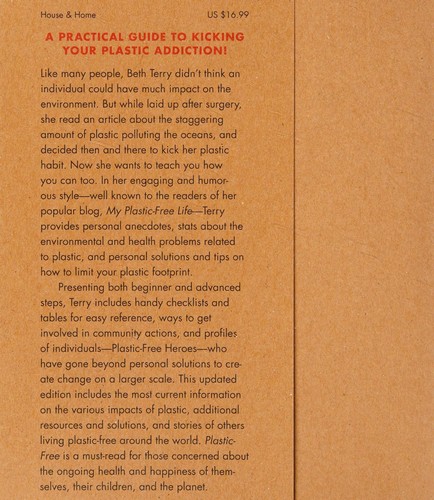 House & Home US $16.99

A PRACTICAL GUIDE TO KICKING YOUR PLASTIC ADDICTION!

Like many people, Beth Terry didn't think an individual could have much impact on the environment. But while laid up after surgery, she read an article about the staggering amount of plastic polluting the oceans, and decided then and there to kick her plastic habit. Now she wants to teach you how you can too. In her engaging and humorous style—well known to the readers of her popular blog, My Plastic-Free Life—Terry provides personal anecdotes, stats about the environmental and health problems related to plastic, and personal solutions and tips on how to limit your plastic footprint.

Presenting both beginner and advanced steps, Terry includes handy checklists and tables for easy reference, ways to get involved in community actions, and profiles of individuals—Plastic-Free Heroes—who have gone beyond personal solutions to create change on a larger scale. This updated edition includes the most current information on the various impacts of plastic, additional resources and solutions, and stories of others living plastic-free around the world. Plastic-Free is a must-read for those concerned about the ongoing health and happiness of themselves, their children, and the planet.